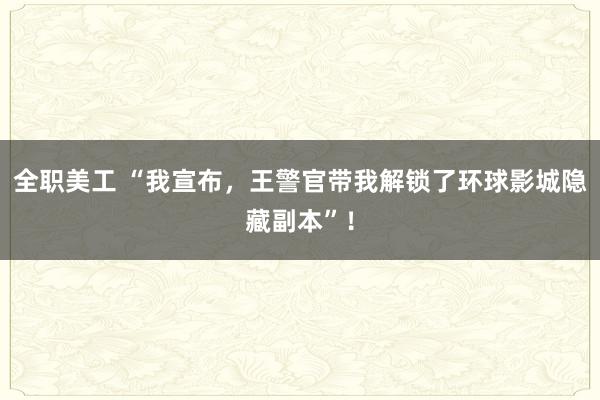 全职美工 “我宣布，王警官带我解锁了环球影城隐藏副本”！